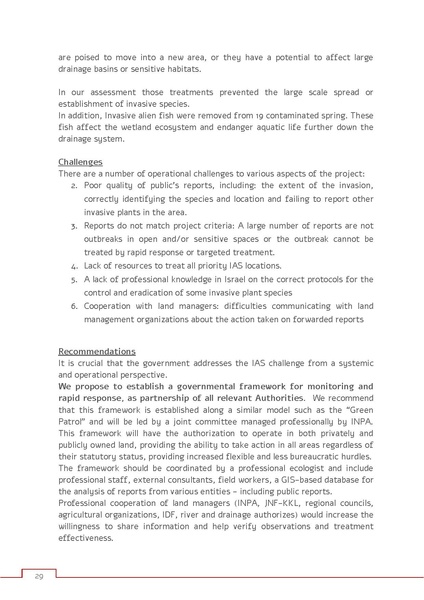 are poised to move into a new area, or they have a potential to affect large drainage basins or sensitive habitats.

In our assessment those treatments prevented the large scale spread or establishment of invasive species.
In addition, Invasive alien fish were removed from 19 contaminated spring. These fish affect the wetland ecosystem and endanger aquatic life further down the drainage system.

Challenges
There are a number of operational challenges to various aspects of the project:
2. Poor quality of public's reports, including: the extent of the invasion, correctly identifying the species and location and failing to report other invasive plants in the area.
3. Reports do not match project criteria: A large number of reports are not outbreaks in open and/or sensitive spaces or the outbreak cannot be treated by rapid response or targeted treatment.
4. Lack of resources to treat all priority IAS locations.
5. A lack of professional knowledge in Israel on the correct protocols for the control and eradication of some invasive plant species
6. Cooperation with land managers: difficulties communicating with land management organizations about the action taken on forwarded reports

Recommendations
It is crucial that the government addresses the IAS challenge from a systemic and operational perspective.
We propose to establish a governmental framework for monitoring and rapid response, as partnership of all relevant Authorities. We recommend that this framework is established along a similar model such as the "Green Patrol" and will be led by a joint committee managed professionally by INPA. This framework will have the authorization to operate in both privately and publicly owned land, providing the ability to take action in all areas regardless of their statutory status, providing increased flexible and less bureaucratic hurdles. The framework should be coordinated by a professional ecologist and include professional staff, external consultants, field workers, a GIS-based database for the analysis of reports from various entities - including public reports.
Professional cooperation of land managers (INPA, JNF-KKL, regional councils, agricultural organizations, IDF, river and drainage authorizes) would increase the willingness to share information and help verify observations and treatment effectiveness.

29